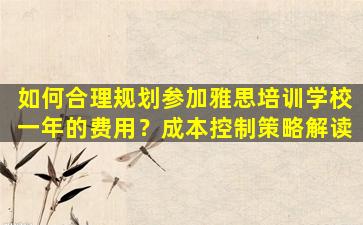 如何合理规划参加雅思培训学校一年的费用？成本控制策略解读